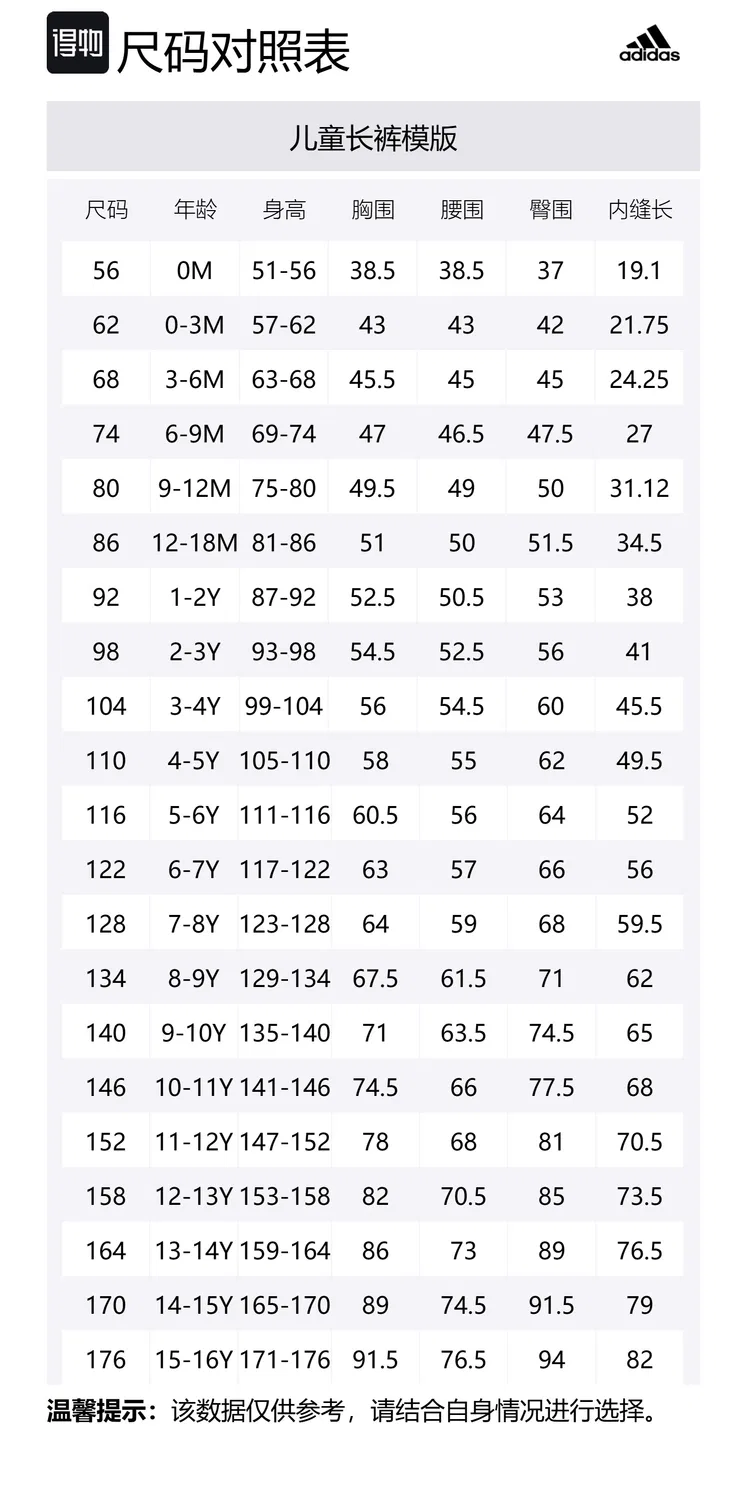 得物 尺码对照表

adidas

儿童长裤模版

| 尺码 | 年龄 | 身高 | 胸围 | 腰围 | 臀围 | 内缝长 |
|---|---|---|---|---|---|---|
| 56 | 0M | 51-56 | 38.5 | 38.5 | 37 | 19.1 |
| 62 | 0-3M | 57-62 | 43 | 43 | 42 | 21.75 |
| 68 | 3-6M | 63-68 | 45.5 | 45 | 45 | 24.25 |
| 74 | 6-9M | 69-74 | 47 | 46.5 | 47.5 | 27 |
| 80 | 9-12M | 75-80 | 49.5 | 49 | 50 | 31.12 |
| 86 | 12-18M | 81-86 | 51 | 50 | 51.5 | 34.5 |
| 92 | 1-2Y | 87-92 | 52.5 | 50.5 | 53 | 38 |
| 98 | 2-3Y | 93-98 | 54.5 | 52.5 | 56 | 41 |
| 104 | 3-4Y | 99-104 | 56 | 54.5 | 60 | 45.5 |
| 110 | 4-5Y | 105-110 | 58 | 55 | 62 | 49.5 |
| 116 | 5-6Y | 111-116 | 60.5 | 56 | 64 | 52 |
| 122 | 6-7Y | 117-122 | 63 | 57 | 66 | 56 |
| 128 | 7-8Y | 123-128 | 64 | 59 | 68 | 59.5 |
| 134 | 8-9Y | 129-134 | 67.5 | 61.5 | 71 | 62 |
| 140 | 9-10Y | 135-140 | 71 | 63.5 | 74.5 | 65 |
| 146 | 10-11Y | 141-146 | 74.5 | 66 | 77.5 | 68 |
| 152 | 11-12Y | 147-152 | 78 | 68 | 81 | 70.5 |
| 158 | 12-13Y | 153-158 | 82 | 70.5 | 85 | 73.5 |
| 164 | 13-14Y | 159-164 | 86 | 73 | 89 | 76.5 |
| 170 | 14-15Y | 165-170 | 89 | 74.5 | 91.5 | 79 |
| 176 | 15-16Y | 171-176 | 91.5 | 76.5 | 94 | 82 |

温馨提示：该数据仅供参考，请结合自身情况进行选择。